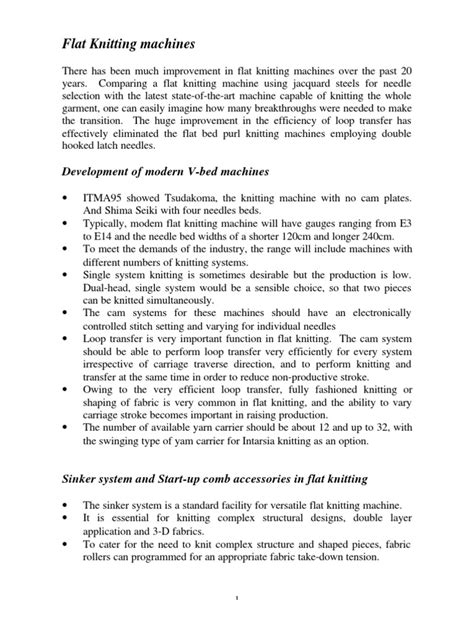 Flat Knitting machines

There has been much improvement in flat knitting machines over the past 20 years. Comparing a flat knitting machine using jacquard steels for needle selection with the latest state-of-the-art machine capable of knitting the whole garment, one can easily imagine how many breakthroughs were needed to make the transition. The huge improvement in the efficiency of loop transfer has effectively eliminated the flat bed purl knitting machines employing double hooked latch needles.

Development of modern V-bed machines

• ITMA95 showed Tsudakoma, the knitting machine with no cam plates. And Shima Seiki with four needles beds.
• Typically, modem flat knitting machine will have gauges ranging from E3 to E14 and the needle bed widths of a shorter 120cm and longer 240cm.
• To meet the demands of the industry, the range will include machines with different numbers of knitting systems.
• Single system knitting is sometimes desirable but the production is low. Dual-head, single system would be a sensible choice, so that two pieces can be knitted simultaneously.
• The cam systems for these machines should have an electronically controlled stitch setting and varying for individual needles
• Loop transfer is very important function in flat knitting. The cam system should be able to perform loop transfer very efficiently for every system irrespective of carriage traverse direction, and to perform knitting and transfer at the same time in order to reduce non-productive stroke.
• Owing to the very efficient loop transfer, fully fashioned knitting or shaping of fabric is very common in flat knitting, and the ability to vary carriage stroke becomes important in raising production.
• The number of available yarn carrier should be about 12 and up to 32, with the swinging type of yam carrier for Intarsia knitting as an option.

Sinker system and Start-up comb accessories in flat knitting

• The sinker system is a standard facility for versatile flat knitting machine.
• It is essential for knitting complex structural designs, double layer application and 3-D fabrics.
• To cater for the need to knit complex structure and shaped pieces, fabric rollers can programmed for an appropriate fabric take-down tension.

1